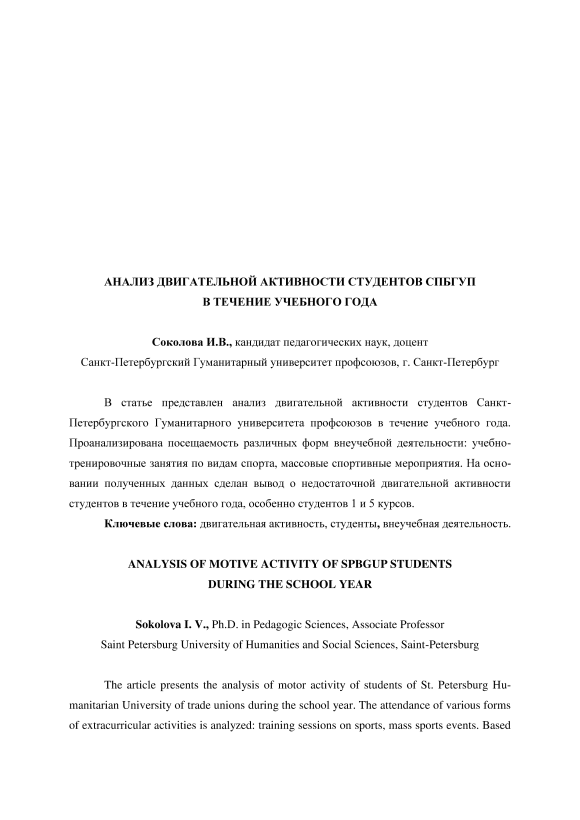 АНАЛИЗ ДВИГАТЕЛЬНОЙ АКТИВНОСТИ СТУДЕНТОВ СПБГУП
В ТЕЧЕНИЕ УЧЕБНОГО ГОДА

Соколова И.В., кандидат педагогических наук, доцент
Санкт-Петербургский Гуманитарный университет профсоюзов, г. Санкт-Петербург

В статье представлен анализ двигательной активности студентов Санкт-Петербургского Гуманитарного университета профсоюзов в течение учебного года. Проанализирована посещаемость различных форм внеучебной деятельности: учебно-тренировочные занятия по видам спорта, массовые спортивные мероприятия. На основании полученных данных сделан вывод о недостаточной двигательной активности студентов в течение учебного года, особенно студентов 1 и 5 курсов.

Ключевые слова: двигательная активность, студенты, внеучебная деятельность.

ANALYSIS OF MOTIVE ACTIVITY OF SPBGUP STUDENTS
DURING THE SCHOOL YEAR

Sokolova I. V., Ph.D. in Pedagogic Sciences, Associate Professor
Saint Petersburg University of Humanities and Social Sciences, Saint-Petersburg

The article presents the analysis of motor activity of students of St. Petersburg Humanitarian University of trade unions during the school year. The attendance of various forms of extracurricular activities is analyzed: training sessions on sports, mass sports events. Based